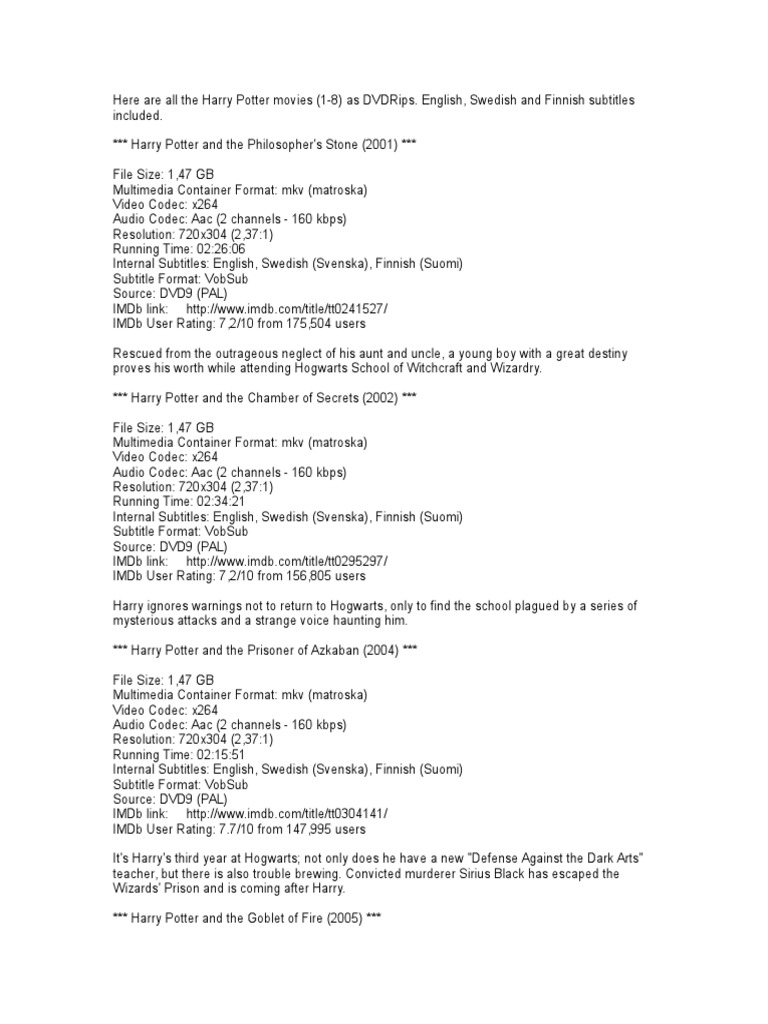 Here are all the Harry Potter movies (1-8) as DVDRips. English, Swedish and Finnish subtitles included.

*** Harry Potter and the Philosopher's Stone (2001) ***

File Size: 1,47 GB
Multimedia Container Format: mkv (matroska)
Video Codec: x264
Audio Codec: Aac (2 channels - 160 kbps)
Resolution: 720x304 (2,37:1)
Running Time: 02:26:06
Internal Subtitles: English, Swedish (Svenska), Finnish (Suomi)
Subtitle Format: VobSub
Source: DVD9 (PAL)
IMDb link: http://www.imdb.com/title/tt0241527/
IMDb User Rating: 7,2/10 from 175,504 users

Rescued from the outrageous neglect of his aunt and uncle, a young boy with a great destiny proves his worth while attending Hogwarts School of Witchcraft and Wizardry.

*** Harry Potter and the Chamber of Secrets (2002) ***

File Size: 1,47 GB
Multimedia Container Format: mkv (matroska)
Video Codec: x264
Audio Codec: Aac (2 channels - 160 kbps)
Resolution: 720x304 (2,37:1)
Running Time: 02:34:21
Internal Subtitles: English, Swedish (Svenska), Finnish (Suomi)
Subtitle Format: VobSub
Source: DVD9 (PAL)
IMDb link: http://www.imdb.com/title/tt0295297/
IMDb User Rating: 7,2/10 from 156,805 users

Harry ignores warnings not to return to Hogwarts, only to find the school plagued by a series of mysterious attacks and a strange voice haunting him.

*** Harry Potter and the Prisoner of Azkaban (2004) ***

File Size: 1,47 GB
Multimedia Container Format: mkv (matroska)
Video Codec: x264
Audio Codec: Aac (2 channels - 160 kbps)
Resolution: 720x304 (2,37:1)
Running Time: 02:15:51
Internal Subtitles: English, Swedish (Svenska), Finnish (Suomi)
Subtitle Format: VobSub
Source: DVD9 (PAL)
IMDb link: http://www.imdb.com/title/tt0304141/
IMDb User Rating: 7.7/10 from 147,995 users

It's Harry's third year at Hogwarts; not only does he have a new "Defense Against the Dark Arts" teacher, but there is also trouble brewing. Convicted murderer Sirius Black has escaped the Wizards' Prison and is coming after Harry.

*** Harry Potter and the Goblet of Fire (2005) ***